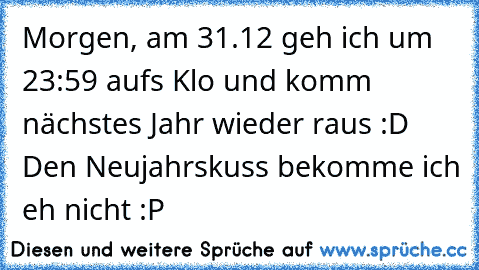 Morgen, am 31.12 geh ich um 23:59 aufs Klo und komm nächstes Jahr wieder raus :D
Den Neujahrskuss bekomme ich eh nicht :P

Diesen und weitere Sprüche auf www.sprüche.cc